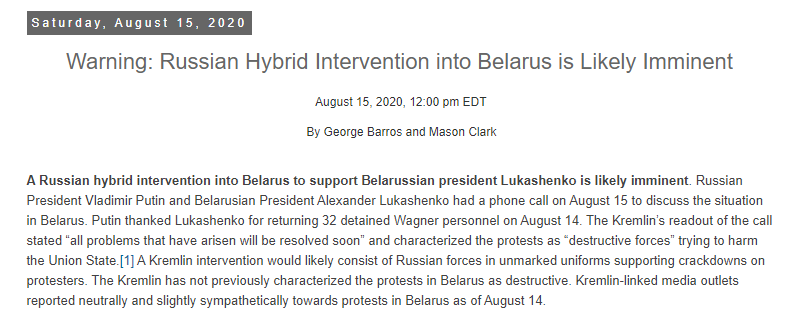 Saturday, August 15, 2020

Warning: Russian Hybrid Intervention into Belarus is Likely Imminent

August 15, 2020, 12:00 pm EDT

By George Barros and Mason Clark

A Russian hybrid intervention into Belarus to support Belarussian president Lukashenko is likely imminent. Russian President Vladimir Putin and Belarusian President Alexander Lukashenko had a phone call on August 15 to discuss the situation in Belarus. Putin thanked Lukashenko for returning 32 detained Wagner personnel on August 14. The Kremlin's readout of the call stated "all problems that have arisen will be resolved soon" and characterized the protests as "destructive forces" trying to harm the Union State.[1] A Kremlin intervention would likely consist of Russian forces in unmarked uniforms supporting crackdowns on protesters. The Kremlin has not previously characterized the protests in Belarus as destructive. Kremlin-linked media outlets reported neutrally and slightly sympathetically towards protests in Belarus as of August 14.